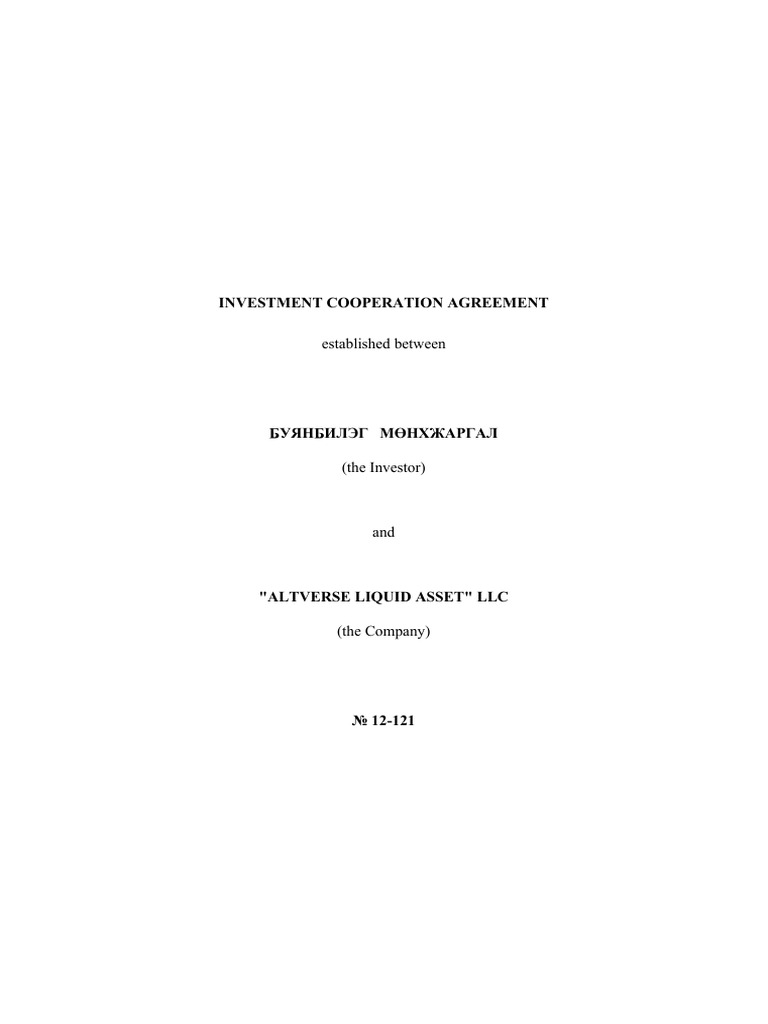 INVESTMENT COOPERATION AGREEMENT

established between

БУЯНБИЛЭГ МӨНХЖАРГАЛ

(the Investor)

and

"ALTVERSE LIQUID ASSET" LLC

(the Company)

№ 12-121